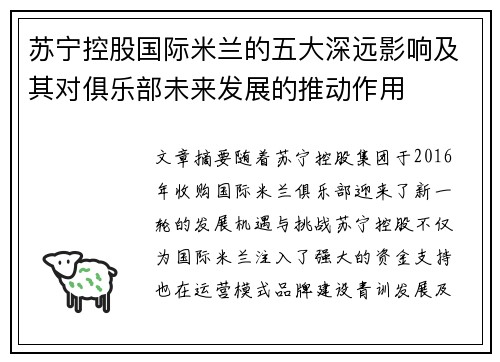 苏宁控股国际米兰的五大深远影响及其对俱乐部未来发展的推动作用

文章摘要随着苏宁控股集团于2016年收购国际米兰俱乐部迎来了新一轮的发展机遇与挑战苏宁控股不仅为国际米兰注入了强大的资金支持也在运营模式品牌建设青训发展及